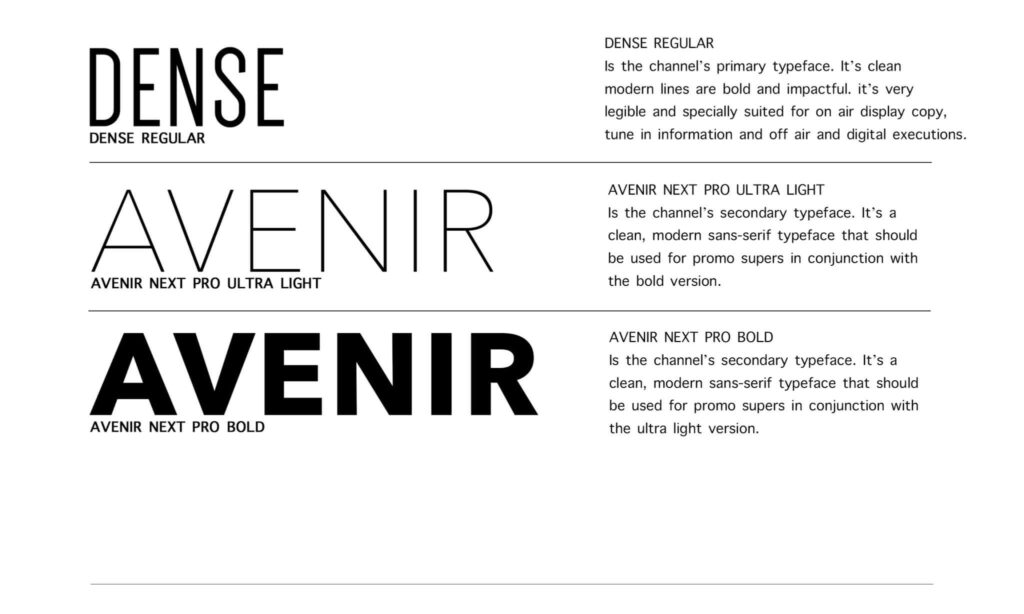 DENSE
DENSE REGULAR

DENSE REGULAR
Is the channel's primary typeface. It's clean modern lines are bold and impactful. it's very legible and specially suited for on air display copy, tune in information and off air and digital executions.

AVENIR
AVENIR NEXT PRO ULTRA LIGHT

AVENIR NEXT PRO ULTRA LIGHT
Is the channel's secondary typeface. It's a clean, modern sans-serif typeface that should be used for promo supers in conjunction with the bold version.

AVENIR
AVENIR NEXT PRO BOLD

AVENIR NEXT PRO BOLD
Is the channel's secondary typeface. It's a clean, modern sans-serif typeface that should be used for promo supers in conjunction with the ultra light version.